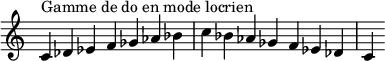 Gamme de do en mode locrien